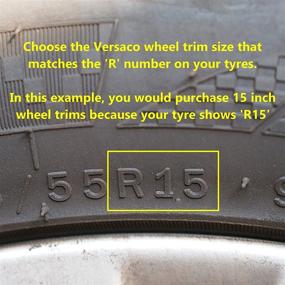 Choose the Versaco wheel trim size that matches the 'R' number on your tyres.

In this example, you would purchase 15 inch wheel trims because your tyre shows 'R15'

55R15